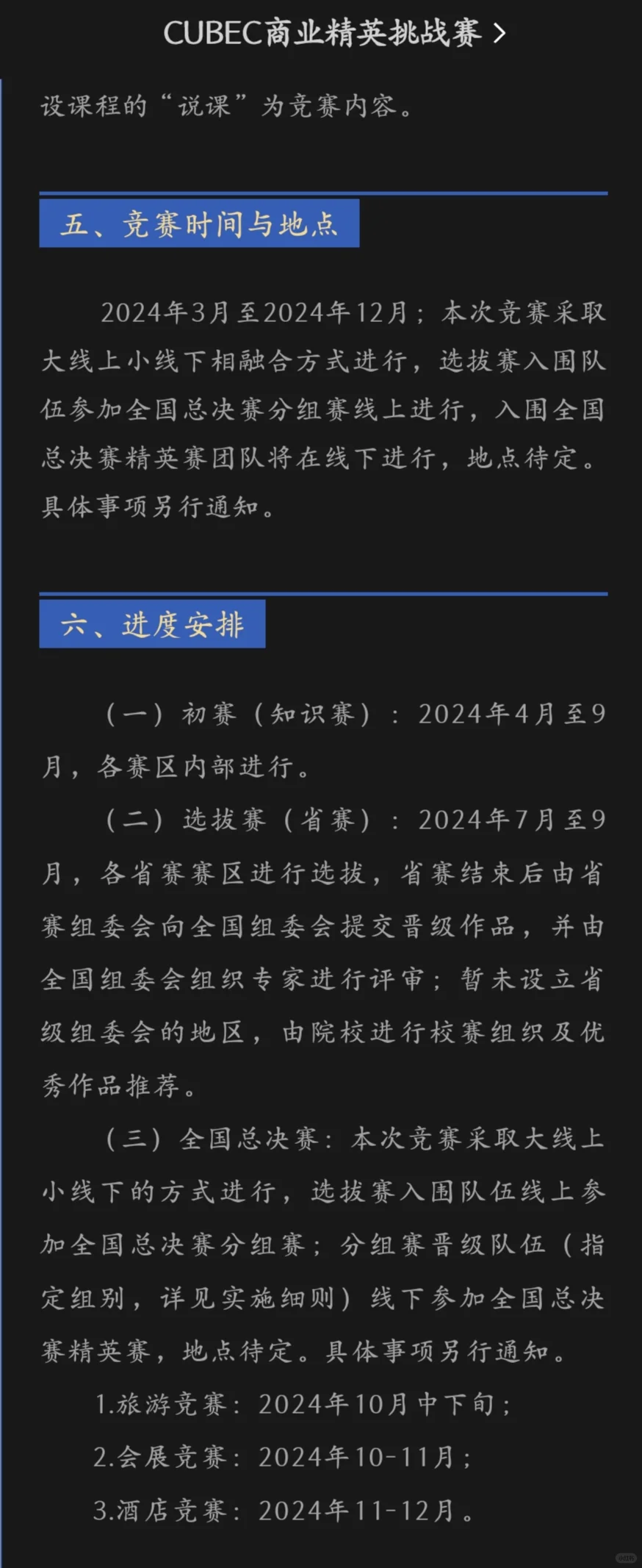 CUBEC商业精英挑战赛 >

设课程的“说课”为竞赛内容。

五、竞赛时间与地点

2024年3月至2024年12月；本次竞赛采取大线上小线下相融合方式进行，选拔赛入围队伍参加全国总决赛分组赛线上进行，入围全国总决赛精英赛团队将在线下进行，地点待定。具体事项另行通知。

六、进度安排

（一）初赛（知识赛）：2024年4月至9月，各赛区内部进行。

（二）选拔赛（省赛）：2024年7月至9月，各省赛赛区进行选拔，省赛结束后由省赛组委会向全国组委会提交晋级作品，并由全国组委会组织专家进行评审；暂未设立省级组委会的地区，由院校进行校赛组织及优秀作品推荐。

（三）全国总决赛：本次竞赛采取大线上小线下的方式进行，选拔赛入围队伍线上参加全国总决赛分组赛；分组赛晋级队伍（指定组别，详见实施细则）线下参加全国总决赛精英赛，地点待定。具体事项另行通知。

1.旅游竞赛：2024年10月中下旬；

2.会展竞赛：2024年10-11月；

3.酒店竞赛：2024年11-12月。